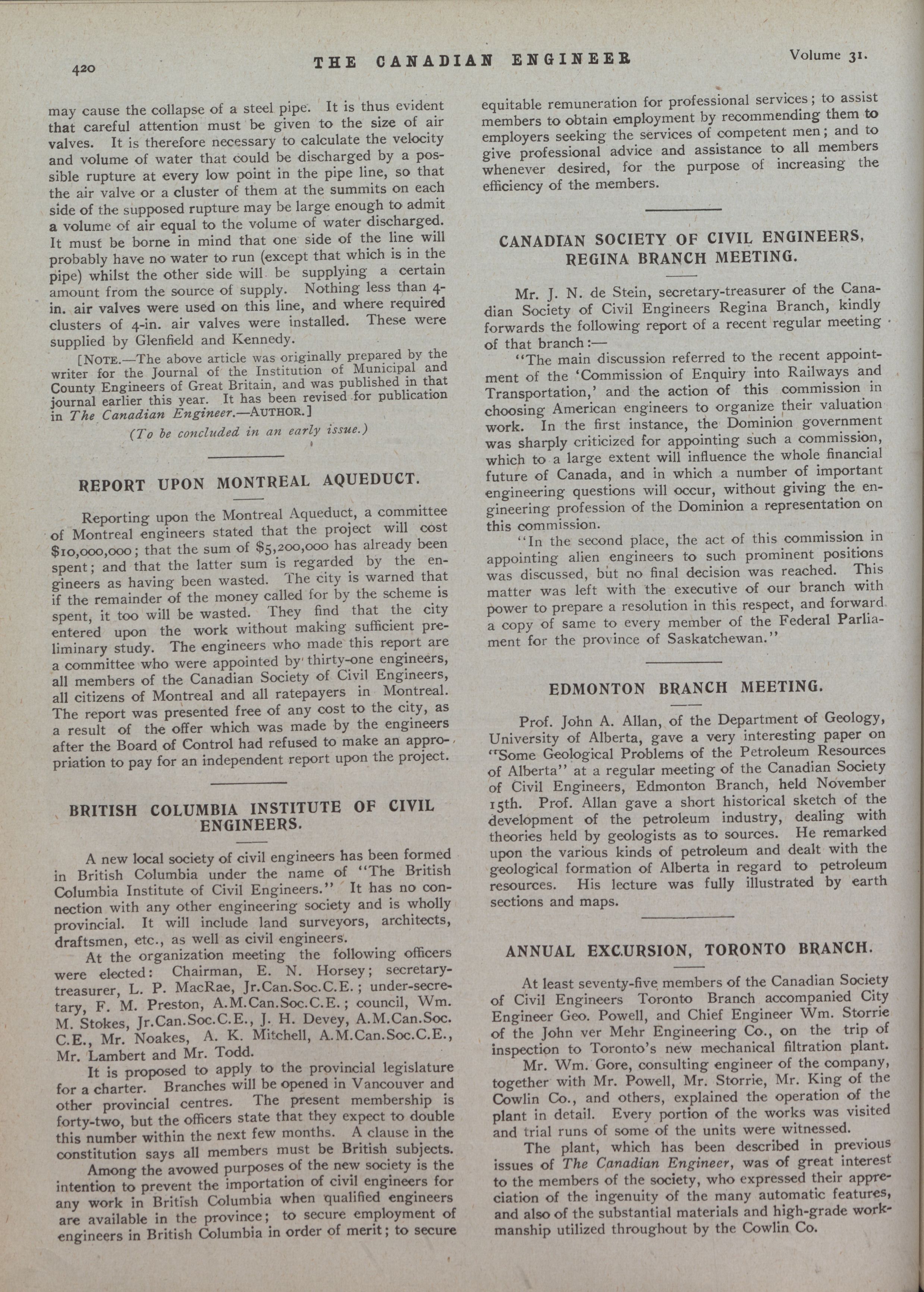 420 THE CANADIAN ENGINEER Volume 31.

may cause the collapse of a steel pipe. It is thus evident that careful attention must be given to the size of air valves. It is therefore necessary to calculate the velocity and volume of water that could be discharged by a possible rupture at every low point in the pipe line, so that the air valve or a cluster of them at the summits on each side of the supposed rupture may be large enough to admit a volume of air equal to the volume of water discharged. It must be borne in mind that one side of the line will probably have no water to run (except that which is in the pipe) whilst the other side will be supplying a certain amount from the source of supply. Nothing less than 4-in. air valves were used on this line, and where required clusters of 4-in. air valves were installed. These were supplied by Glenfield and Kennedy.

[NOTE.—The above article was originally prepared by the writer for the Journal of the Institution of Municipal and County Engineers of Great Britain, and was published in that journal earlier this year. It has been revised for publication in The Canadian Engineer.—AUTHOR.]

(To be concluded in an early issue.)

REPORT UPON MONTREAL AQUEDUCT.

Reporting upon the Montreal Aqueduct, a committee of Montreal engineers stated that the project will cost $10,000,000; that the sum of $5,200,000 has already been spent; and that the latter sum is regarded by the engineers as having been wasted. The city is warned that if the remainder of the money called for by the scheme is spent, it too will be wasted. They find that the city entered upon the work without making sufficient preliminary study. The engineers who made this report are a committee who were appointed by thirty-one engineers, all members of the Canadian Society of Civil Engineers, all citizens of Montreal and all ratepayers in Montreal. The report was presented free of any cost to the city, as a result of the offer which was made by the engineers after the Board of Control had refused to make an appropriation to pay for an independent report upon the project.

BRITISH COLUMBIA INSTITUTE OF CIVIL ENGINEERS.

A new local society of civil engineers has been formed in British Columbia under the name of "The British Columbia Institute of Civil Engineers." It has no connection with any other engineering society and is wholly provincial. It will include land surveyors, architects, draftsmen, etc., as well as civil engineers.

At the organization meeting the following officers were elected: Chairman, E. N. Horsey; secretary-treasurer, L. P. MacRae, Jr.Can.Soc.C.E.; under-secretary, F. M. Preston, A.M.Can.Soc.C.E.; council, Wm. M. Stokes, Jr.Can.Soc.C.E., J. H. Devey, A.M.Can.Soc. C.E., Mr. Noakes, A. K. Mitchell, A.M.Can.Soc.C.E., Mr. Lambert and Mr. Todd.

It is proposed to apply to the provincial legislature for a charter. Branches will be opened in Vancouver and other provincial centres. The present membership is forty-two, but the officers state that they expect to double this number within the next few months. A clause in the constitution says all members must be British subjects.

Among the avowed purposes of the new society is the intention to prevent the importation of civil engineers for any work in British Columbia when qualified engineers are available in the province; to secure employment of engineers in British Columbia in order of merit; to secure equitable remuneration for professional services; to assist members to obtain employment by recommending them to employers seeking the services of competent men; and to give professional advice and assistance to all members whenever desired, for the purpose of increasing the efficiency of the members.

CANADIAN SOCIETY OF CIVIL ENGINEERS, REGINA BRANCH MEETING.

Mr. J. N. de Stein, secretary-treasurer of the Canadian Society of Civil Engineers Regina Branch, kindly forwards the following report of a recent regular meeting of that branch:—

"The main discussion referred to the recent appointment of the 'Commission of Enquiry into Railways and Transportation,' and the action of this commission in choosing American engineers to organize their valuation work. In the first instance, the Dominion government was sharply criticized for appointing such a commission, which to a large extent will influence the whole financial future of Canada, and in which a number of important engineering questions will occur, without giving the engineering profession of the Dominion a representation on this commission.

"In the second place, the act of this commission in appointing alien engineers to such prominent positions was discussed, but no final decision was reached. This matter was left with the executive of our branch with power to prepare a resolution in this respect, and forward a copy of same to every member of the Federal Parliament for the province of Saskatchewan."

EDMONTON BRANCH MEETING.

Prof. John A. Allan, of the Department of Geology, University of Alberta, gave a very interesting paper on "Some Geological Problems of the Petroleum Resources of Alberta" at a regular meeting of the Canadian Society of Civil Engineers, Edmonton Branch, held November 15th. Prof. Allan gave a short historical sketch of the development of the petroleum industry, dealing with theories held by geologists as to sources. He remarked upon the various kinds of petroleum and dealt with the geological formation of Alberta in regard to petroleum resources. His lecture was fully illustrated by earth sections and maps.

ANNUAL EXCURSION, TORONTO BRANCH.

At least seventy-five members of the Canadian Society of Civil Engineers Toronto Branch accompanied City Engineer Geo. Powell, and Chief Engineer Wm. Storrie of the John ver Mehr Engineering Co., on the trip of inspection to Toronto's new mechanical filtration plant.

Mr. Wm. Gore, consulting engineer of the company, together with Mr. Powell, Mr. Storrie, Mr. King of the Cowlin Co., and others, explained the operation of the plant in detail. Every portion of the works was visited and trial runs of some of the units were witnessed.

The plant, which has been described in previous issues of The Canadian Engineer, was of great interest to the members of the society, who expressed their appreciation of the ingenuity of the many automatic features, and also of the substantial materials and high-grade workmanship utilized throughout by the Cowlin Co.